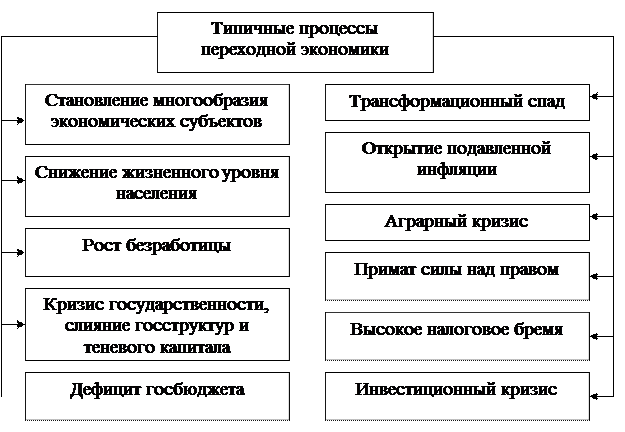 Типичные процессы переходной экономики

Становление многообразия экономических субъектов

Снижение жизненного уровня населения

Рост безработицы

Кризис государственности, слияние госструктур и теневого капитала

Дефицит госбюджета

Трансформационный спад

Открытие подавленной инфляции

Аграрный кризис

Примат силы над правом

Высокое налоговое бремя

Инвестиционный кризис